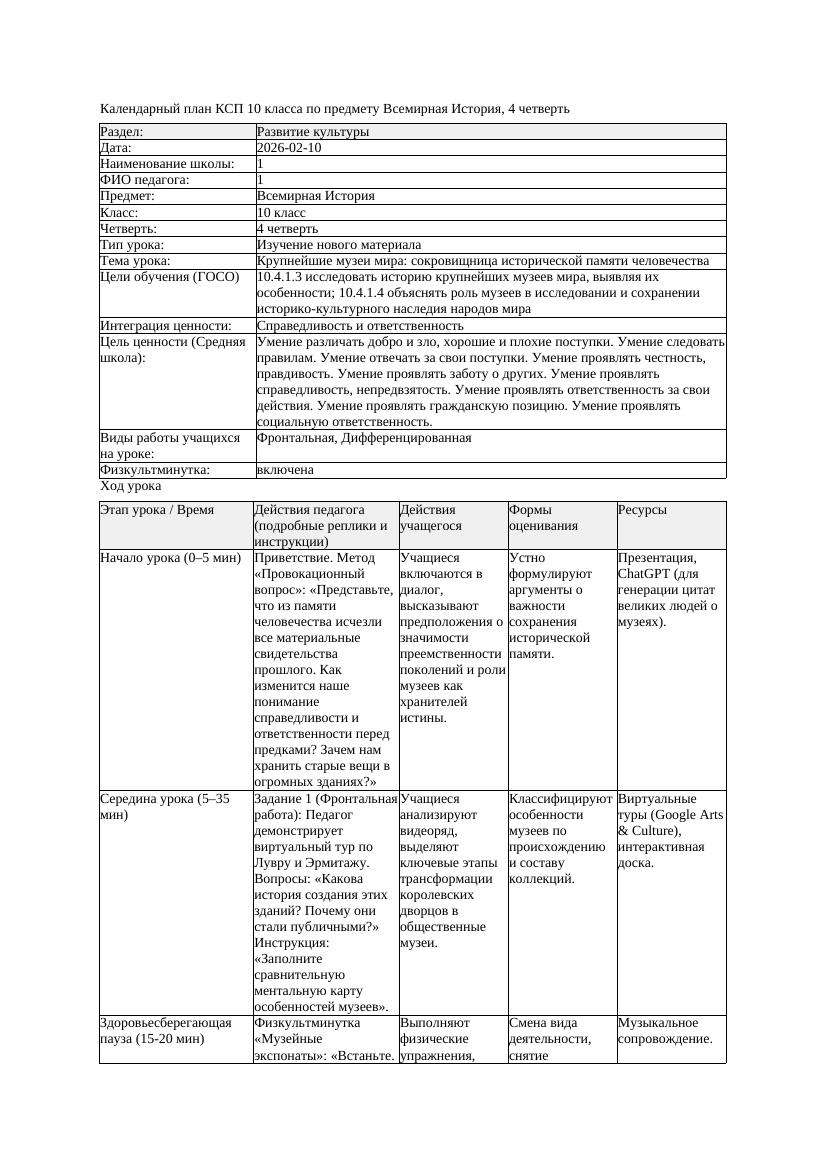 Календарный план КСП 10 класса по предмету Всемирная История, 4 четверть

| Раздел: | Развитие культуры |
|---|---|
| Дата: | 2026-02-10 |
| Наименование школы: | 1 |
| ФИО педагога: | 1 |
| Предмет: | Всемирная История |
| Класс: | 10 класс |
| Четверть: | 4 четверть |
| Тип урока: | Изучение нового материала |
| Тема урока: | Крупнейшие музеи мира: сокровищница исторической памяти человечества |
| Цели обучения (ГОСО) | 10.4.1.3 исследовать историю крупнейших музеев мира, выявляя их особенности; 10.4.1.4 объяснять роль музеев в исследовании и сохранении историко-культурного наследия народов мира |
| Интеграция ценности: | Справедливость и ответственность |
| Цель ценности (Средняя школа): | Умение различать добро и зло, хорошие и плохие поступки. Умение следовать правилам. Умение отвечать за свои поступки. Умение проявлять честность, правдивость. Умение проявлять заботу о других. Умение проявлять справедливость, непредвзятость. Умение проявлять ответственность за свои действия. Умение проявлять гражданскую позицию. Умение проявлять социальную ответственность. |
| Виды работы учащихся на уроке: | Фронтальная, Дифференцированная |
| Физкультминутка: | включена |

Ход урока

| Этап урока / Время | Действия педагога (подробные реплики и инструкции) | Действия учащегося | Формы оценивания | Ресурсы |
|---|---|---|---|---|
| Начало урока (0–5 мин) | Приветствие. Метод «Провокационный вопрос»: «Представьте, что из памяти человечества исчезли все материальные свидетельства прошлого. Как изменится наше понимание справедливости и ответственности перед предками? Зачем нам хранить старые вещи в огромных зданиях?» | Учащиеся включаются в диалог, высказывают предположения о значимости преемственности поколений и роли музеев как хранителей истины. | Устно формулируют аргументы о важности сохранения исторической памяти. | Презентация, ChatGPT (для генерации цитат великих людей о музеях). |
| Середина урока (5–35 мин) | Задание 1 (Фронтальная работа): Педагог демонстрирует виртуальный тур по Лувру и Эрмитажу. Вопросы: «Какова история создания этих зданий? Почему они стали публичными?» Инструкция: «Заполните сравнительную ментальную карту особенностей музеев». | Учащиеся анализируют видеоряд, выделяют ключевые этапы трансформации королевских дворцов в общественные музеи. | Классифицируют особенности музеев по происхождению и составу коллекций. | Виртуальные туры (Google Arts & Culture), интерактивная доска. |
| Здоровьесберегающая пауза (15-20 мин) | Физкультминутка «Музейные экспонаты»: «Встаньте. | Выполняют физические упражнения, | Смена вида деятельности, снятие | Музыкальное сопровождение. |